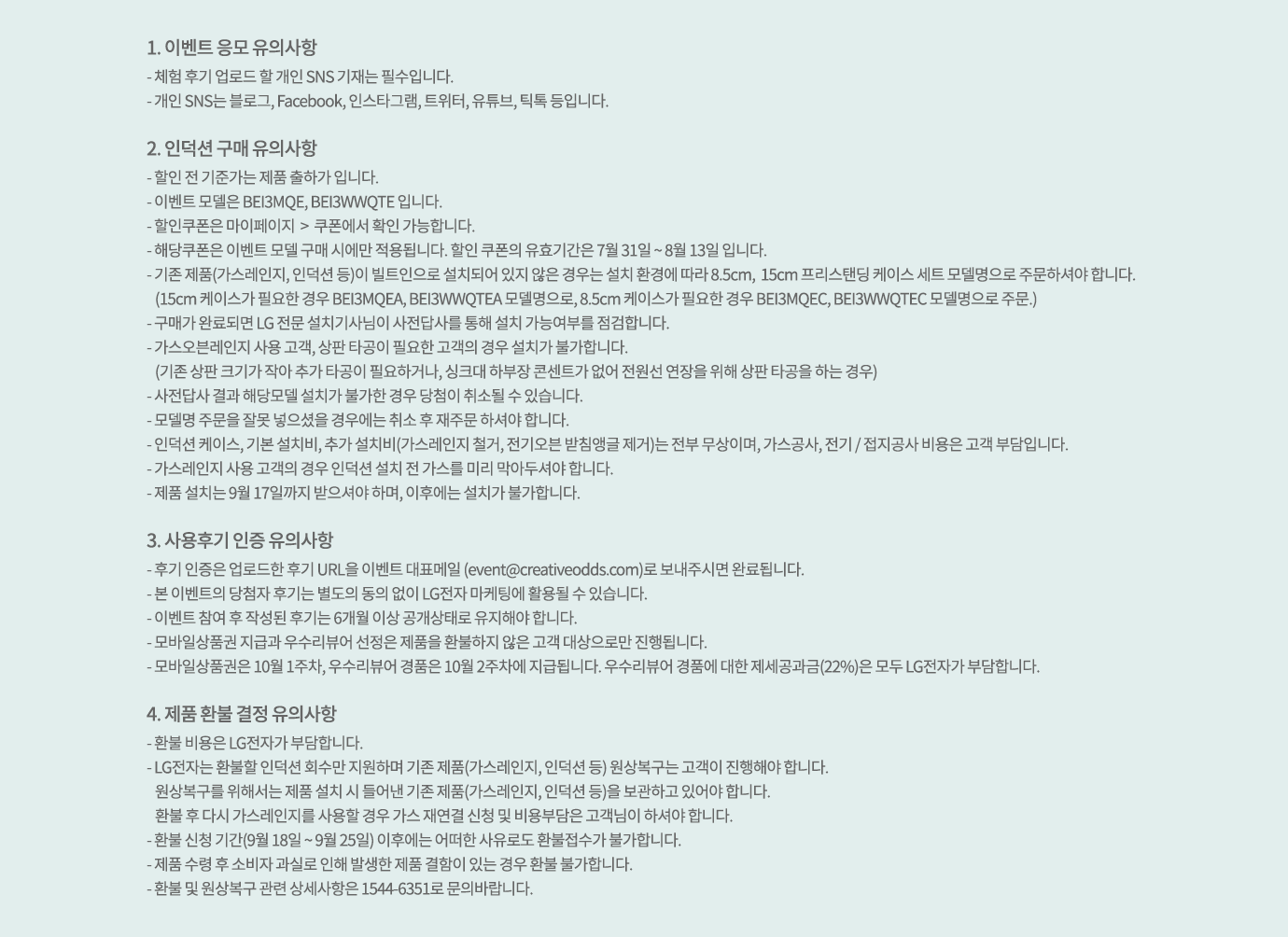 1. 이벤트 응모 유의사항
- 체험 후기 업로드 할 개인 SNS 기재는 필수입니다.
- 개인 SNS는 블로그, Facebook, 인스타그램, 트위터, 유튜브, 틱톡 등입니다.

2. 인덕션 구매 유의사항
- 할인 전 기준가는 제품 출하가 입니다.
- 이벤트 모델은 BEI3MQE, BEI3WWQTE 입니다.
- 할인쿠폰은 마이페이지 > 쿠폰에서 확인 가능합니다.
- 해당쿠폰은 이벤트 모델 구매 시에만 적용됩니다. 할인 쿠폰의 유효기간은 7월 31일 ~ 8월 13일 입니다.
- 기존 제품(가스레인지, 인덕션 등)이 빌트인으로 설치되어 있지 않은 경우는 설치 환경에 따라 8.5cm, 15cm 프리스탠딩 케이스 세트 모델명으로 주문하셔야 합니다.
(15cm 케이스가 필요한 경우 BEI3MQEA, BEI3WWQTEA 모델명으로, 8.5cm 케이스가 필요한 경우 BEI3MQEC, BEI3WWQTEC 모델명으로 주문.)
- 구매가 완료되면 LG 전문 설치기사님이 사전답사를 통해 설치 가능여부를 점검합니다.
- 가스오븐레인지 사용 고객, 상판 타공이 필요한 고객의 경우 설치가 불가합니다.
(기존 상판 크기가 작아 추가 타공이 필요하거나, 싱크대 하부장 콘센트가 없어 전원선 연장을 위해 상판 타공을 하는 경우)
- 사전답사 결과 해당모델 설치가 불가한 경우 당첨이 취소될 수 있습니다.
- 모델명 주문을 잘못 넣으셨을 경우에는 취소 후 재주문 하셔야 합니다.
- 인덕션 케이스, 기본 설치비, 추가 설치비(가스레인지 철거, 전기오븐 받침앵글 제거)는 전부 무상이며, 가스공사, 전기 / 접지공사 비용은 고객 부담입니다.
- 가스레인지 사용 고객의 경우 인덕션 설치 전 가스를 미리 막아두셔야 합니다.
- 제품 설치는 9월 17일까지 받으셔야 하며, 이후에는 설치가 불가합니다.

3. 사용후기 인증 유의사항
- 후기 인증은 업로드한 후기 URL을 이벤트 대표메일 (event@creativeodds.com)로 보내주시면 완료됩니다.
- 본 이벤트의 당첨자 후기는 별도의 동의 없이 LG전자 마케팅에 활용될 수 있습니다.
- 이벤트 참여 후 작성된 후기는 6개월 이상 공개상태로 유지해야 합니다.
- 모바일상품권 지급과 우수리뷰어 선정은 제품을 환불하지 않은 고객 대상으로만 진행됩니다.
- 모바일상품권은 10월 1주차, 우수리뷰어 경품은 10월 2주차에 지급됩니다. 우수리뷰어 경품에 대한 제세공과금(22%)은 모두 LG전자가 부담합니다.

4. 제품 환불 결정 유의사항
- 환불 비용은 LG전자가 부담합니다.
- LG전자는 환불할 인덕션 회수만 지원하며 기존 제품(가스레인지, 인덕션 등) 원상복구는 고객이 진행해야 합니다.
원상복구를 위해서는 제품 설치 시 들어낸 기존 제품(가스레인지, 인덕션 등)을 보관하고 있어야 합니다.
환불 후 다시 가스레인지를 사용할 경우 가스 재연결 신청 및 비용부담은 고객님이 하셔야 합니다.
- 환불 신청 기간(9월 18일 ~ 9월 25일) 이후에는 어떠한 사유로도 환불접수가 불가합니다.
- 제품 수령 후 소비자 과실로 인해 발생한 제품 결함이 있는 경우 환불 불가합니다.
- 환불 및 원상복구 관련 상세사항은 1544-6351로 문의바랍니다.